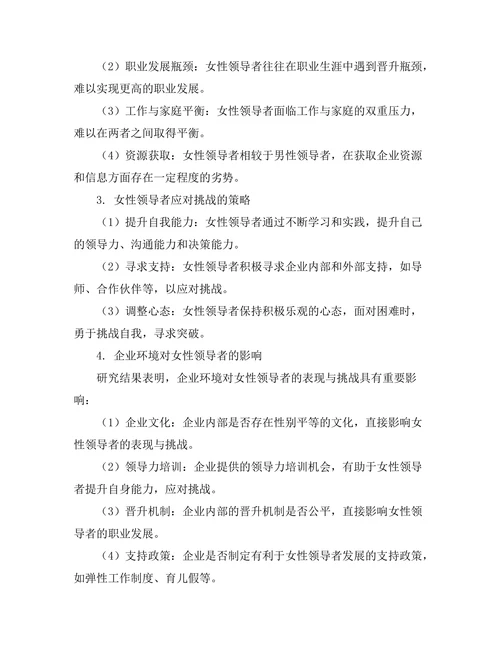 （2）职业发展瓶颈：女性领导者往往在职业生涯中遇到晋升瓶颈，难以实现更高的职业发展。

（3）工作与家庭平衡：女性领导者面临工作与家庭的双重压力，难以在两者之间取得平衡。

（4）资源获取：女性领导者相较于男性领导者，在获取企业资源和信息方面存在一定程度的劣势。

3. 女性领导者应对挑战的策略

（1）提升自我能力：女性领导者通过不断学习和实践，提升自己的领导力、沟通能力和决策能力。

（2）寻求支持：女性领导者积极寻求企业内部和外部支持，如导师、合作伙伴等，以应对挑战。

（3）调整心态：女性领导者保持积极乐观的心态，面对困难时，勇于挑战自我，寻求突破。

4. 企业环境对女性领导者的影响

研究结果表明，企业环境对女性领导者的表现与挑战具有重要影响：

（1）企业文化：企业内部是否存在性别平等的文化，直接影响女性领导者的表现与挑战。

（2）领导力培训：企业提供的领导力培训机会，有助于女性领导者提升自身能力，应对挑战。

（3）晋升机制：企业内部的晋升机制是否公平，直接影响女性领导者的职业发展。

（4）支持政策：企业是否制定有利于女性领导者发展的支持政策，如弹性工作制度、育儿假等。